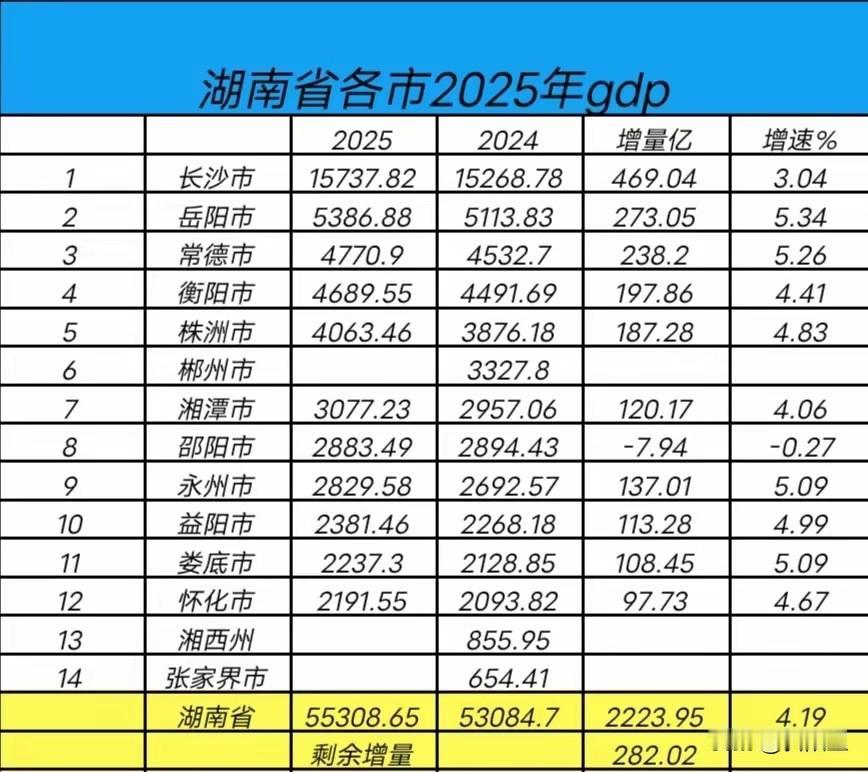 湖南省各市2025年gdp

| | | 2025 | 2024 | 增量亿 | 增速% |
|---|---|---|---|---|---|
| 1 | 长沙市 | 15737.82 | 15268.78 | 469.04 | 3.04 |
| 2 | 岳阳市 | 5386.88 | 5113.83 | 273.05 | 5.34 |
| 3 | 常德市 | 4770.9 | 4532.7 | 238.2 | 5.26 |
| 4 | 衡阳市 | 4689.55 | 4491.69 | 197.86 | 4.41 |
| 5 | 株洲市 | 4063.46 | 3876.18 | 187.28 | 4.83 |
| 6 | 郴州市 | | 3327.8 | | |
| 7 | 湘潭市 | 3077.23 | 2957.06 | 120.17 | 4.06 |
| 8 | 邵阳市 | 2883.49 | 2894.43 | -7.94 | -0.27 |
| 9 | 永州市 | 2829.58 | 2692.57 | 137.01 | 5.09 |
| 10 | 益阳市 | 2381.46 | 2268.18 | 113.28 | 4.99 |
| 11 | 娄底市 | 2237.3 | 2128.85 | 108.45 | 5.09 |
| 12 | 怀化市 | 2191.55 | 2093.82 | 97.73 | 4.67 |
| 13 | 湘西州 | | 855.95 | | |
| 14 | 张家界市 | | 654.41 | | |
| | 湖南省 | 55308.65 | 53084.7 | 2223.95 | 4.19 |
| | | 剩余增量 | | 282.02 | |